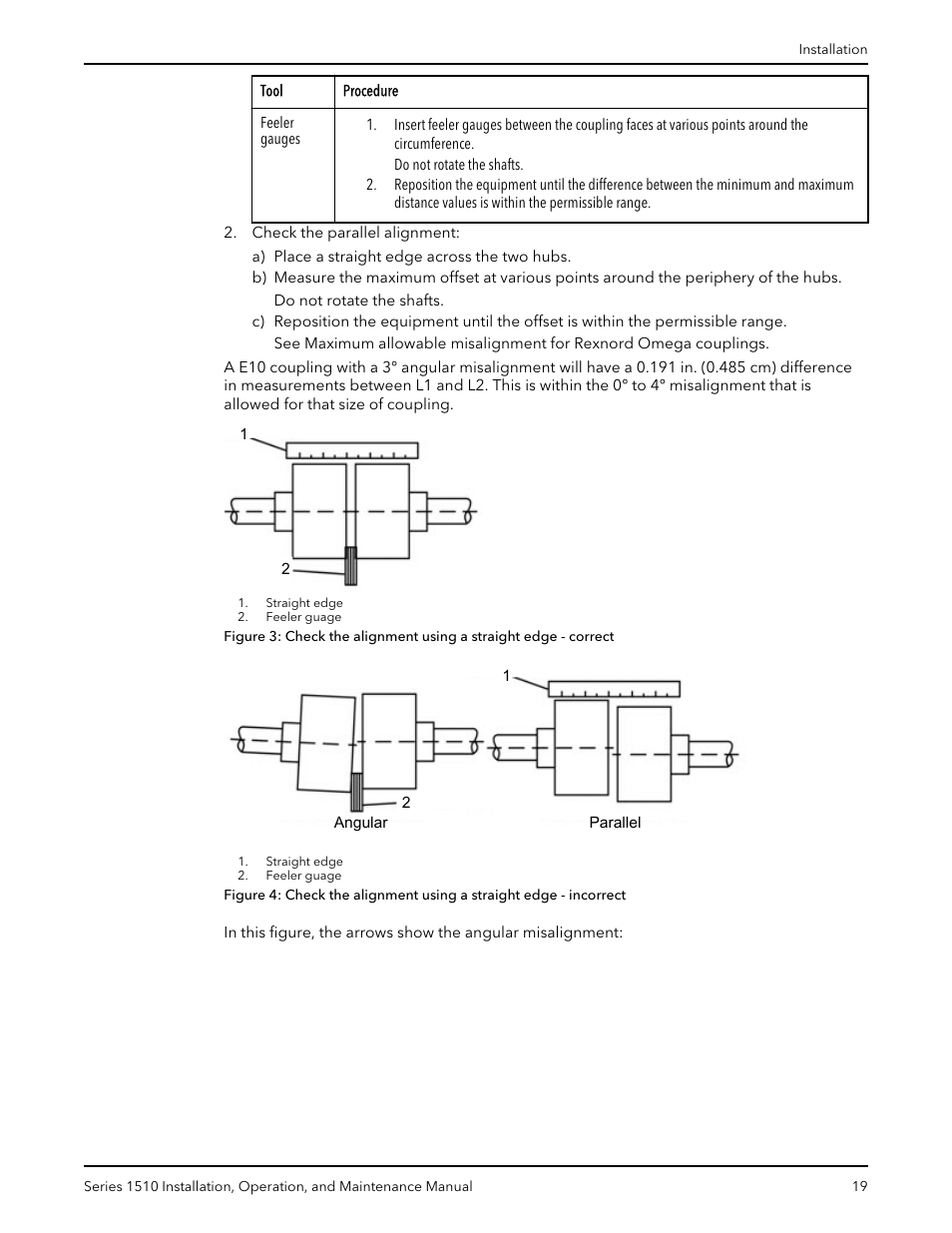 Installation

| Tool | Procedure |
|---|---|
| Feeler gauges | 1. Insert feeler gauges between the coupling faces at various points around the circumference. Do not rotate the shafts. 2. Reposition the equipment until the difference between the minimum and maximum distance values is within the permissible range. |

2. Check the parallel alignment:

a) Place a straight edge across the two hubs.

b) Measure the maximum offset at various points around the periphery of the hubs. Do not rotate the shafts.

c) Reposition the equipment until the offset is within the permissible range. See Maximum allowable misalignment for Rexnord Omega couplings.

A E10 coupling with a 3° angular misalignment will have a 0.191 in. (0.485 cm) difference in measurements between L1 and L2. This is within the 0° to 4° misalignment that is allowed for that size of coupling.

1

2

1. Straight edge
2. Feeler guage

Figure 3: Check the alignment using a straight edge - correct

1

2

Angular

Parallel

1. Straight edge
2. Feeler guage

Figure 4: Check the alignment using a straight edge - incorrect

In this figure, the arrows show the angular misalignment:

Series 1510 Installation, Operation, and Maintenance Manual

19